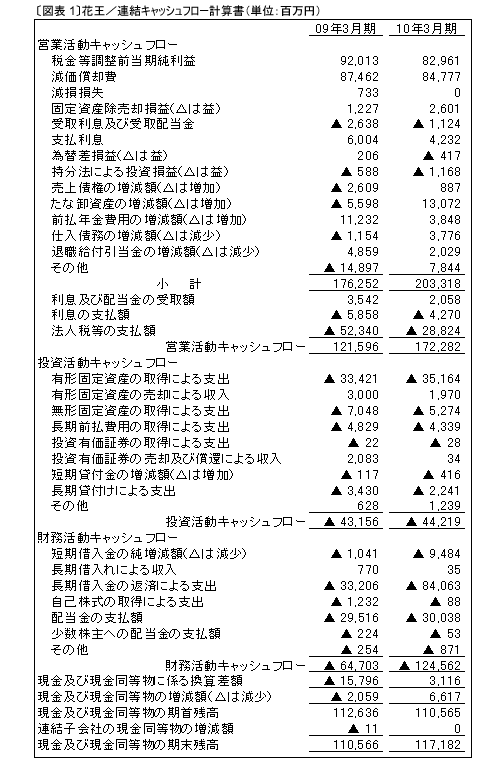 〔図表 1〕花王／連結キャッシュフロー計算書（単位：百万円）

| | 09年3月期 | 10年3月期 |
|---|---|---|
| 営業活動キャッシュフロー | | |
| 税金等調整前当期純利益 | 92,013 | 82,961 |
| 減価償却費 | 87,462 | 84,777 |
| 減損損失 | 733 | 0 |
| 固定資産除売却損益（△は益） | 1,227 | 2,601 |
| 受取利息及び受取配当金 | ▲ 2,638 | ▲ 1,124 |
| 支払利息 | 6,004 | 4,232 |
| 為替差損益（△は益） | 206 | ▲ 417 |
| 持分法による投資損益（△は益） | ▲ 588 | ▲ 1,168 |
| 売上債権の増減額（△は増加） | ▲ 2,609 | 887 |
| たな卸資産の増減額（△は増加） | ▲ 5,598 | 13,072 |
| 前払年金費用の増減額（△は増加） | 11,232 | 3,848 |
| 仕入債務の増減額（△は減少） | ▲ 1,154 | 3,776 |
| 退職給付引当金の増減額（△は減少） | 4,859 | 2,029 |
| その他 | ▲ 14,897 | 7,844 |
| 小　計 | 176,252 | 203,318 |
| 利息及び配当金の受取額 | 3,542 | 2,058 |
| 利息の支払額 | ▲ 5,858 | ▲ 4,270 |
| 法人税等の支払額 | ▲ 52,340 | ▲ 28,824 |
| 営業活動キャッシュフロー | 121,596 | 172,282 |
| 投資活動キャッシュフロー | | |
| 有形固定資産の取得による支出 | ▲ 33,421 | ▲ 35,164 |
| 有形固定資産の売却による収入 | 3,000 | 1,970 |
| 無形固定資産の取得による支出 | ▲ 7,048 | ▲ 5,274 |
| 長期前払費用の取得による支出 | ▲ 4,829 | ▲ 4,339 |
| 投資有価証券の取得による支出 | ▲ 22 | ▲ 28 |
| 投資有価証券の売却及び償還による収入 | 2,083 | 34 |
| 短期貸付金の増減額（△は増加） | ▲ 117 | ▲ 416 |
| 長期貸付けによる支出 | ▲ 3,430 | ▲ 2,241 |
| その他 | 628 | 1,239 |
| 投資活動キャッシュフロー | ▲ 43,156 | ▲ 44,219 |
| 財務活動キャッシュフロー | | |
| 短期借入金の純増減額（△は減少） | ▲ 1,041 | ▲ 9,484 |
| 長期借入れによる収入 | 770 | 35 |
| 長期借入金の返済による支出 | ▲ 33,206 | ▲ 84,063 |
| 自己株式の取得による支出 | ▲ 1,232 | ▲ 88 |
| 配当金の支払額 | ▲ 29,516 | ▲ 30,038 |
| 少数株主への配当金の支払額 | ▲ 224 | ▲ 53 |
| その他 | ▲ 254 | ▲ 871 |
| 財務活動キャッシュフロー | ▲ 64,703 | ▲ 124,562 |
| 現金及び現金同等物に係る換算差額 | ▲ 15,796 | 3,116 |
| 現金及び現金同等物の増減額（△は減少） | ▲ 2,059 | 6,617 |
| 現金及び現金同等物の期首残高 | 112,636 | 110,565 |
| 連結子会社の現金同等物の増減額 | ▲ 11 | 0 |
| 現金及び現金同等物の期末残高 | 110,566 | 117,182 |